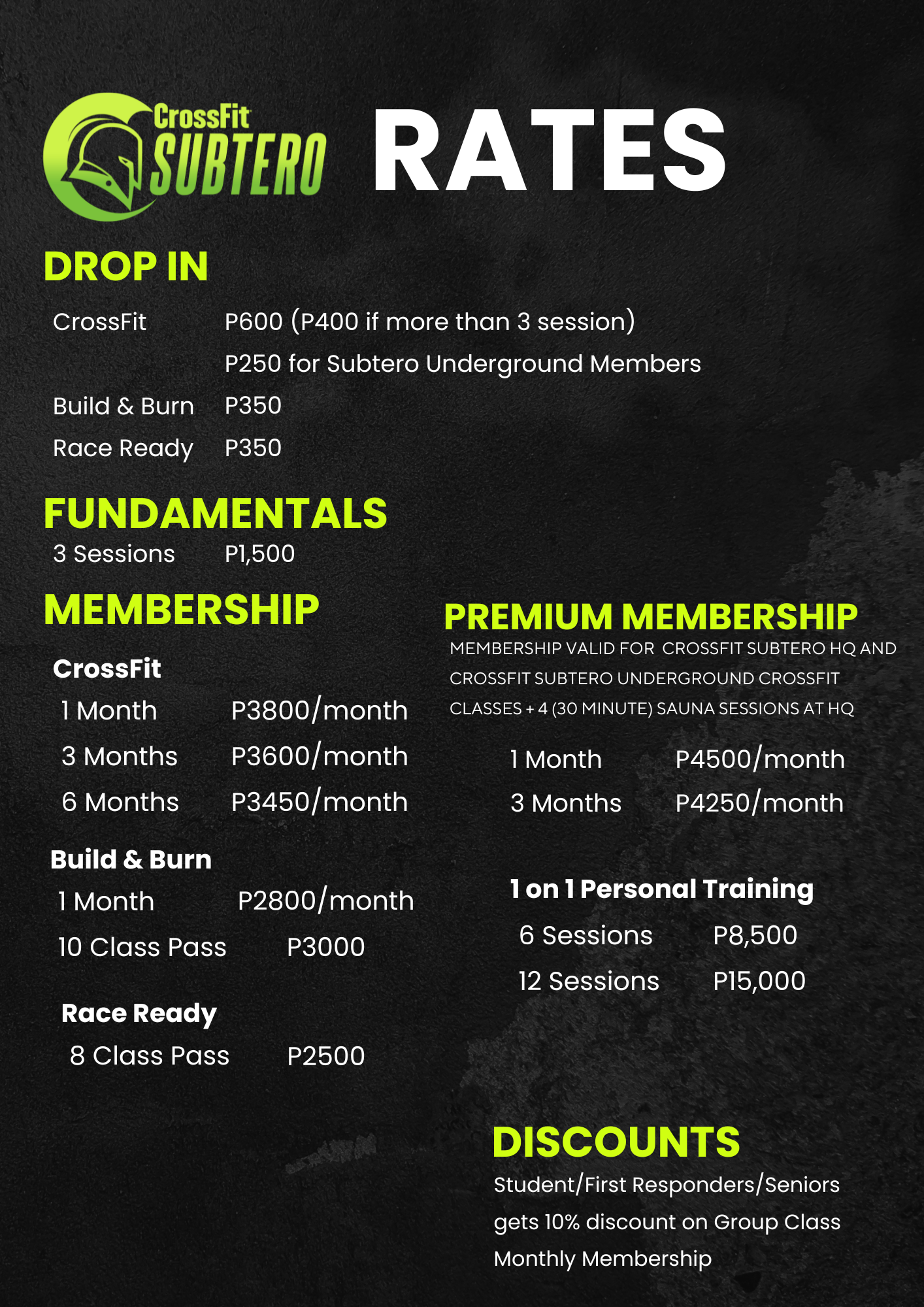 CrossFit SUBTERO RATES

DROP IN

CrossFit P600 (P400 if more than 3 session)
P250 for Subtero Underground Members
Build & Burn P350
Race Ready P350

FUNDAMENTALS

3 Sessions P1,500

MEMBERSHIP

CrossFit
1 Month P3800/month
3 Months P3600/month
6 Months P3450/month

Build & Burn
1 Month P2800/month
10 Class Pass P3000

Race Ready
8 Class Pass P2500

PREMIUM MEMBERSHIP

MEMBERSHIP VALID FOR CROSSFIT SUBTERO HQ AND CROSSFIT SUBTERO UNDERGROUND CROSSFIT CLASSES + 4 (30 MINUTE) SAUNA SESSIONS AT HQ

1 Month P4500/month
3 Months P4250/month

1 on 1 Personal Training
6 Sessions P8,500
12 Sessions P15,000

DISCOUNTS

Student/First Responders/Seniors gets 10% discount on Group Class Monthly Membership